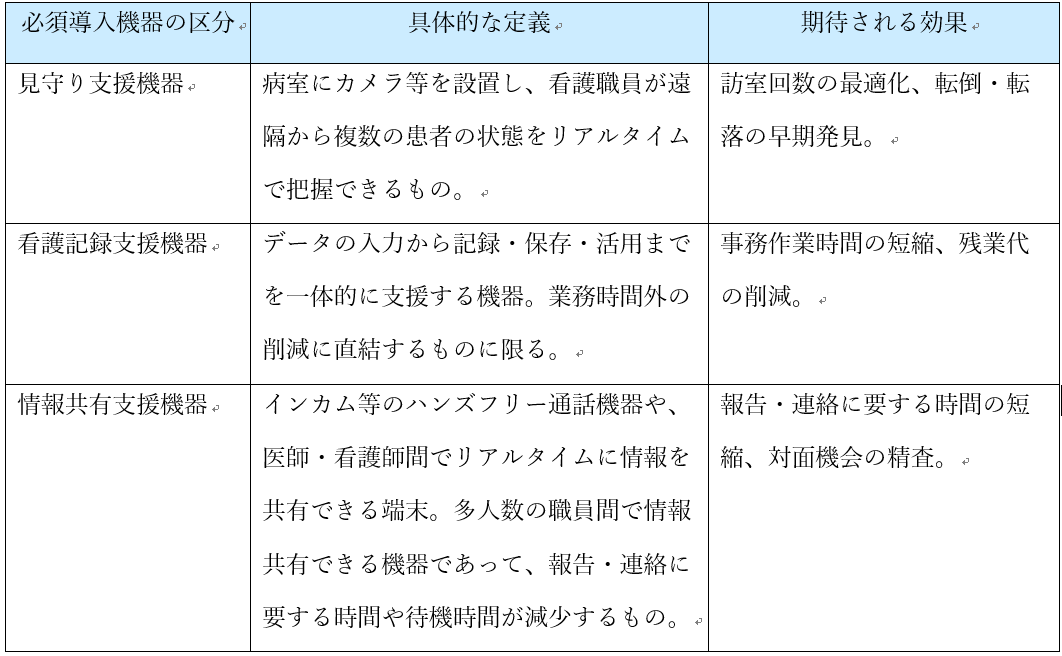 | 必須導入機器の区分 | 具体的な定義 | 期待される効果 |
|---|---|---|
| 見守り支援機器 | 病室にカメラ等を設置し、看護職員が遠隔から複数の患者の状態をリアルタイムで把握できるもの。 | 訪室回数の最適化、転倒・転落の早期発見。 |
| 看護記録支援機器 | データの入力から記録・保存・活用までを一体的に支援する機器。業務時間外の削減に直結するものに限る。 | 事務作業時間の短縮、残業代の削減。 |
| 情報共有支援機器 | インカム等のハンズフリー通話機器や、医師・看護師間でリアルタイムに情報を共有できる端末。多人数の職員間で情報共有できる機器であって、報告・連絡に要する時間や待機時間が減少するもの。 | 報告・連絡に要する時間の短縮、対面機会の精査。 |